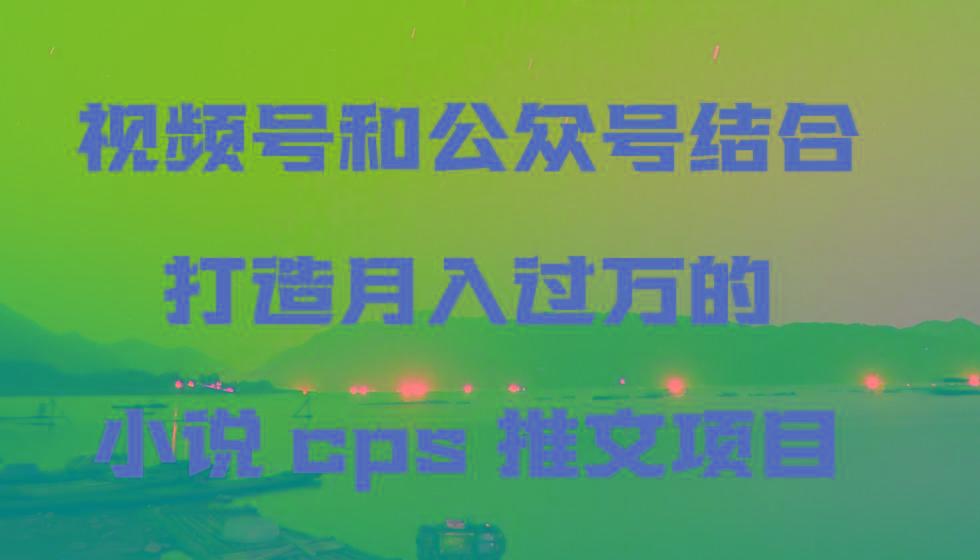 视频号和公众号结合

打造月入过万的

小说 cps 推文项目